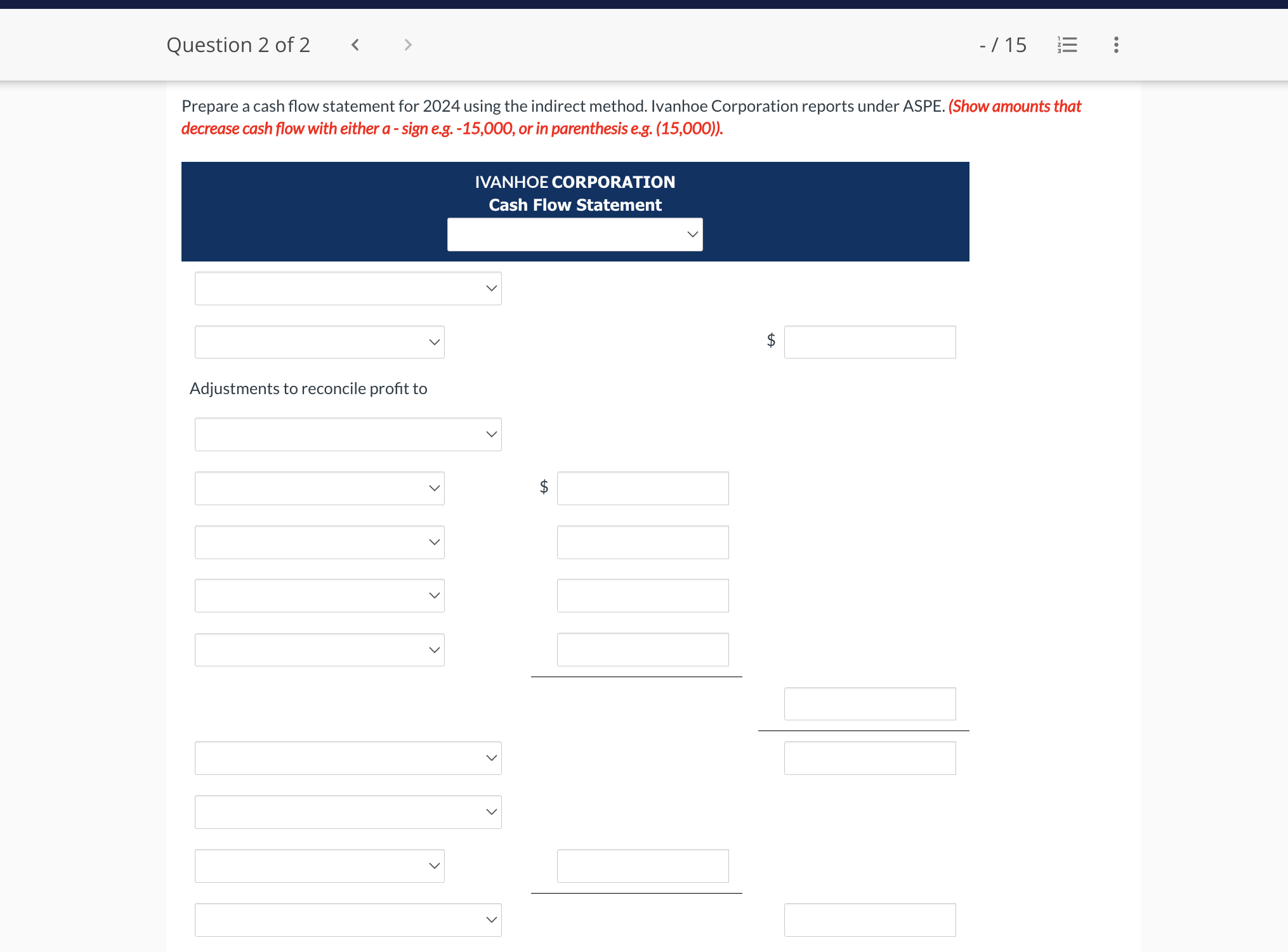 Question 2 of 2

- / 15

Prepare a cash flow statement for 2024 using the indirect method. Ivanhoe Corporation reports under ASPE. (Show amounts that decrease cash flow with either a - sign e.g. -15,000, or in parenthesis e.g. (15,000)).

IVANHOE CORPORATION
Cash Flow Statement

$

Adjustments to reconcile profit to

$